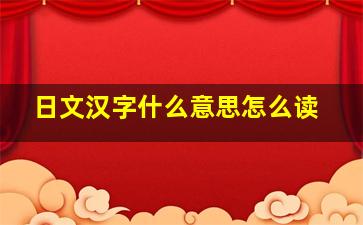 日文汉字什么意思怎么读